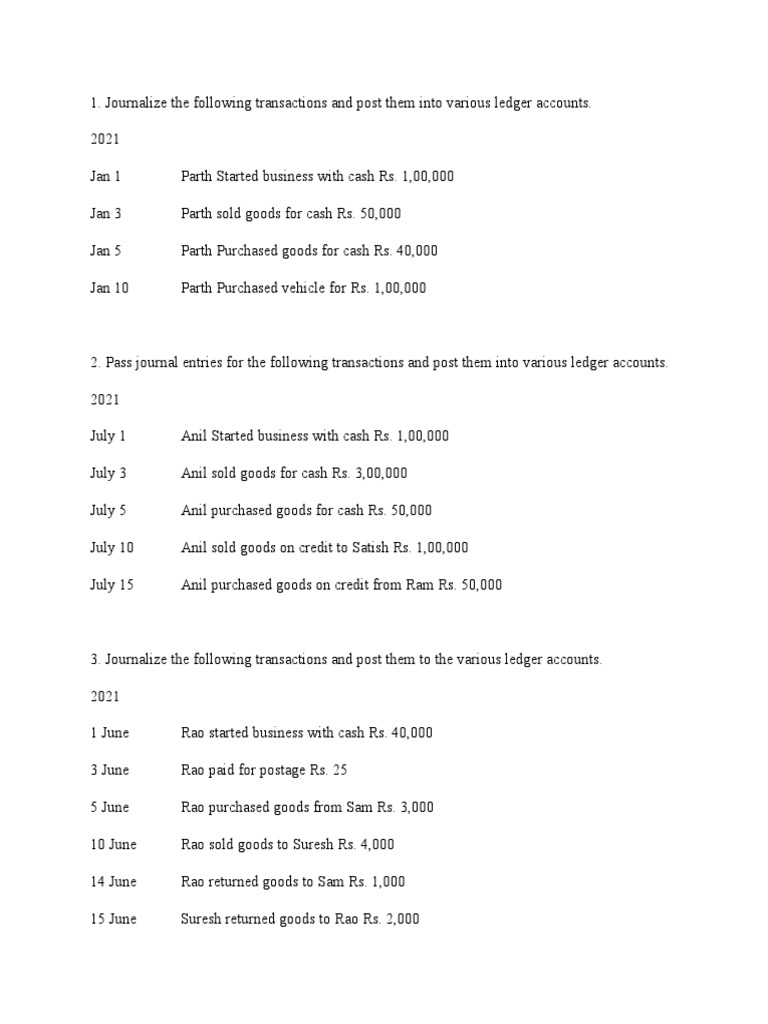 1. Journalize the following transactions and post them into various ledger accounts.

2021

Jan 1 Parth Started business with cash Rs. 1,00,000

Jan 3 Parth sold goods for cash Rs. 50,000

Jan 5 Parth Purchased goods for cash Rs. 40,000

Jan 10 Parth Purchased vehicle for Rs. 1,00,000

2. Pass journal entries for the following transactions and post them into various ledger accounts.

2021

July 1 Anil Started business with cash Rs. 1,00,000

July 3 Anil sold goods for cash Rs. 3,00,000

July 5 Anil purchased goods for cash Rs. 50,000

July 10 Anil sold goods on credit to Satish Rs. 1,00,000

July 15 Anil purchased goods on credit from Ram Rs. 50,000

3. Journalize the following transactions and post them to the various ledger accounts.

2021

1 June Rao started business with cash Rs. 40,000

3 June Rao paid for postage Rs. 25

5 June Rao purchased goods from Sam Rs. 3,000

10 June Rao sold goods to Suresh Rs. 4,000

14 June Rao returned goods to Sam Rs. 1,000

15 June Suresh returned goods to Rao Rs. 2,000